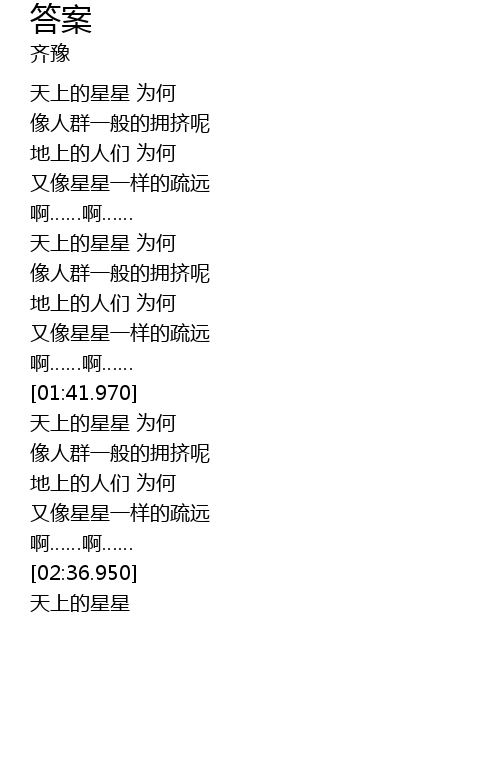 答案
齐豫

天上的星星 为何
像人群一般的拥挤呢
地上的人们 为何
又像星星一样的疏远
啊……啊……
天上的星星 为何
像人群一般的拥挤呢
地上的人们 为何
又像星星一样的疏远
啊……啊……
[01:41.970]
天上的星星 为何
像人群一般的拥挤呢
地上的人们 为何
又像星星一样的疏远
啊……啊……
[02:36.950]
天上的星星